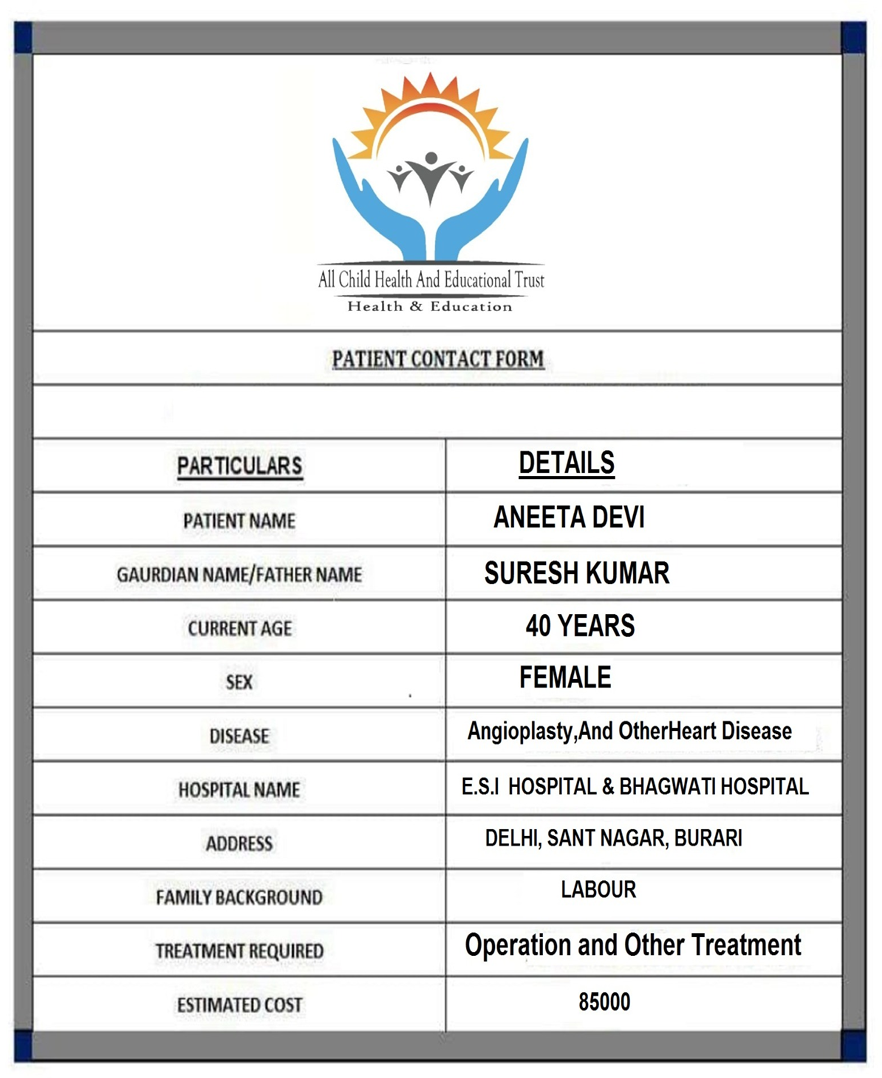 All Child Health And Educational Trust
Health & Education

PATIENT CONTACT FORM

| PARTICULARS | DETAILS |
|---|---|
| PATIENT NAME | ANEETA DEVI |
| GAURDIAN NAME/FATHER NAME | SURESH KUMAR |
| CURRENT AGE | 40 YEARS |
| SEX | FEMALE |
| DISEASE | Angioplasty,And OtherHeart Disease |
| HOSPITAL NAME | E.S.I HOSPITAL & BHAGWATI HOSPITAL |
| ADDRESS | DELHI, SANT NAGAR, BURARI |
| FAMILY BACKGROUND | LABOUR |
| TREATMENT REQUIRED | Operation and Other Treatment |
| ESTIMATED COST | 85000 |